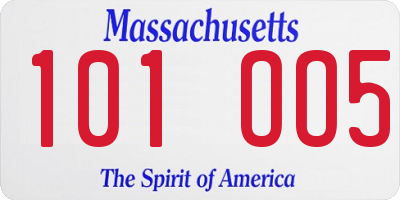 Massachusetts
101 005
The Spirit of America